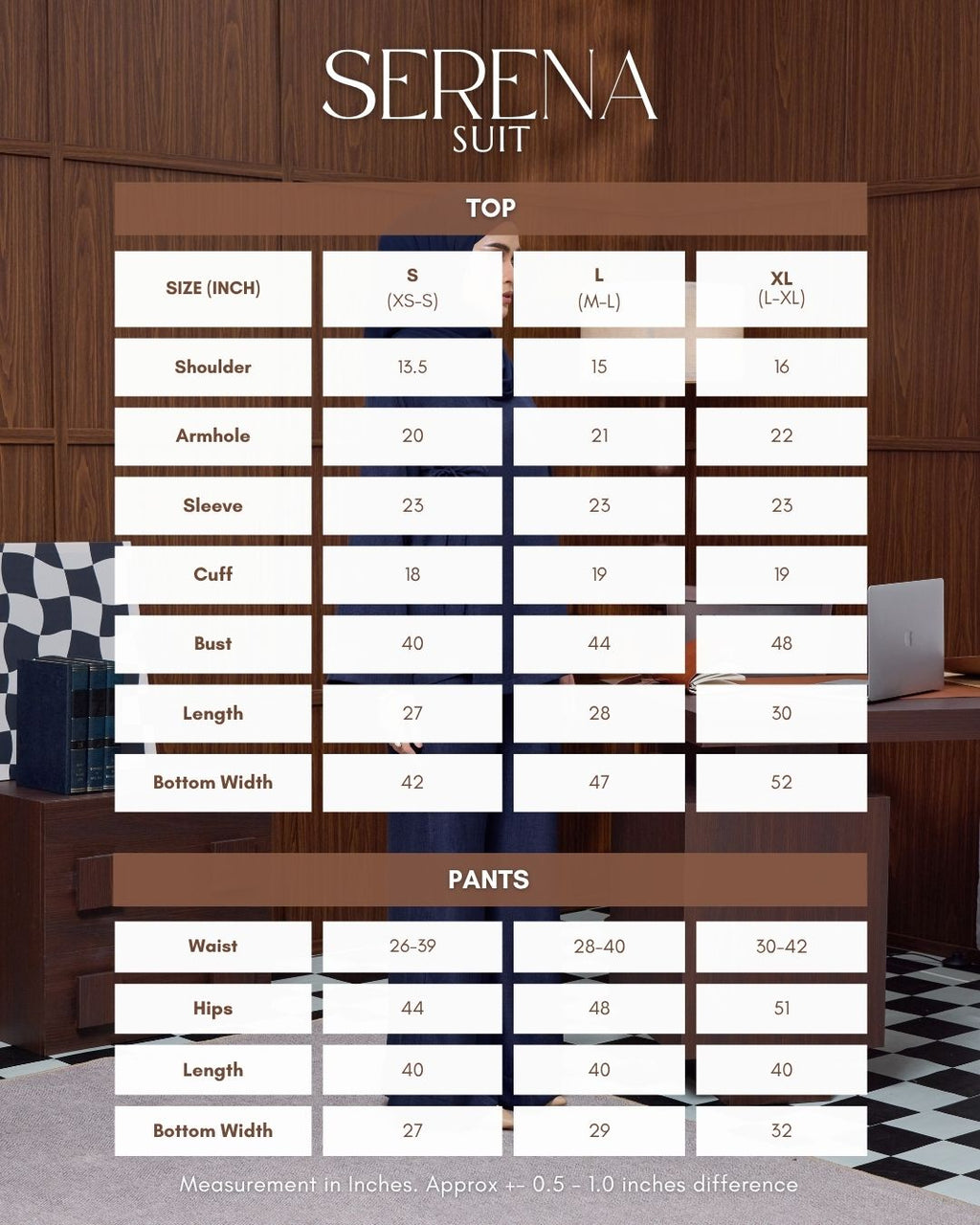 SERENA
SUIT

TOP

| SIZE (INCH) | S (XS-S) | L (M-L) | XL (L-XL) |
|---|---|---|---|
| Shoulder | 13.5 | 15 | 16 |
| Armhole | 20 | 21 | 22 |
| Sleeve | 23 | 23 | 23 |
| Cuff | 18 | 19 | 19 |
| Bust | 40 | 44 | 48 |
| Length | 27 | 28 | 30 |
| Bottom Width | 42 | 47 | 52 |

PANTS

| Waist | 26-39 | 28-40 | 30-42 |
|---|---|---|---|
| Hips | 44 | 48 | 51 |
| Length | 40 | 40 | 40 |
| Bottom Width | 27 | 29 | 32 |

Measurement in Inches. Approx +- 0.5 - 1.0 inches difference